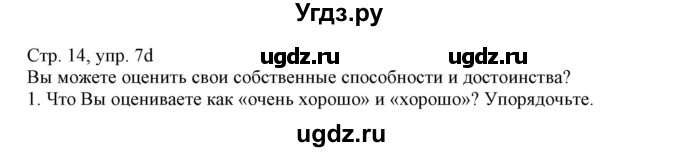 Угдз.ру

Стр. 14, упр. 7d ugdz.ru ugdz.ru
Вы можете оценить свои собственные способности и достоинства?
1. Что Вы оцениваете как «очень хорошо» и «хорошо»? Упорядочьте.

ugdz.ru